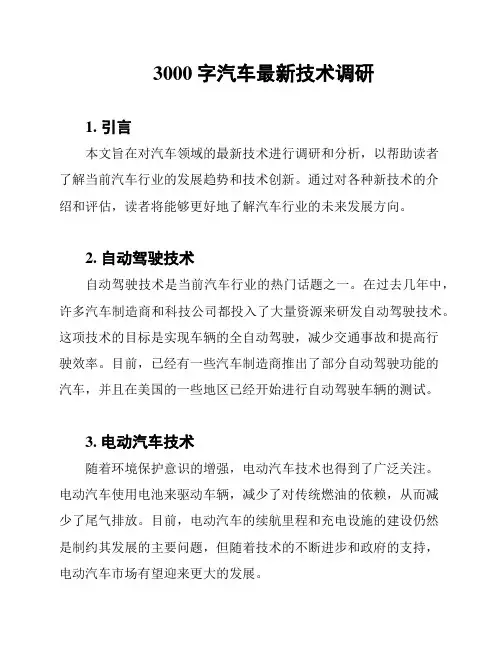 3000 字汽车最新技术调研

1. 引言

本文旨在对汽车领域的最新技术进行调研和分析，以帮助读者了解当前汽车行业的发展趋势和技术创新。通过对各种新技术的介绍和评估，读者将能够更好地了解汽车行业的未来发展方向。

2. 自动驾驶技术

自动驾驶技术是当前汽车行业的热门话题之一。在过去几年中，许多汽车制造商和科技公司都投入了大量资源来研发自动驾驶技术。这项技术的目标是实现车辆的全自动驾驶，减少交通事故和提高行驶效率。目前，已经有一些汽车制造商推出了部分自动驾驶功能的汽车，并且在美国的一些地区已经开始进行自动驾驶车辆的测试。

3. 电动汽车技术

随着环境保护意识的增强，电动汽车技术也得到了广泛关注。电动汽车使用电池来驱动车辆，减少了对传统燃油的依赖，从而减少了尾气排放。目前，电动汽车的续航里程和充电设施的建设仍然是制约其发展的主要问题，但随着技术的不断进步和政府的支持，电动汽车市场有望迎来更大的发展。